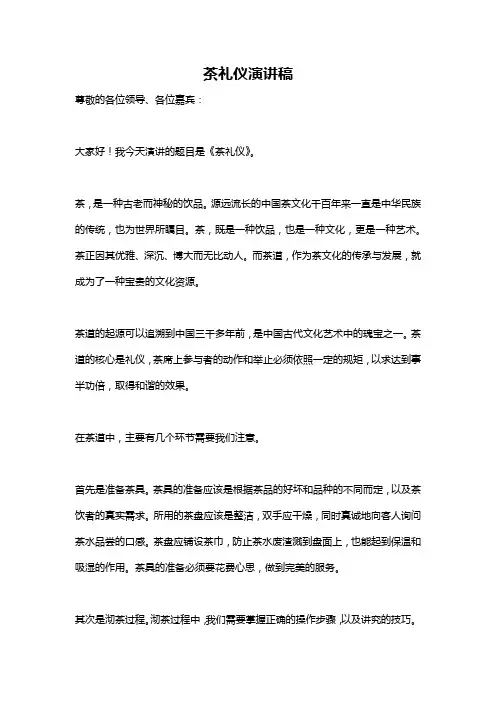 茶礼仪演讲稿

尊敬的各位领导、各位嘉宾：

大家好！我今天演讲的题目是《茶礼仪》。

茶，是一种古老而神秘的饮品。源远流长的中国茶文化千百年来一直是中华民族的传统，也为世界所瞩目。茶，既是一种饮品，也是一种文化，更是一种艺术。茶正因其优雅、深沉、博大而无比动人。而茶道，作为茶文化的传承与发展，就成为了一种宝贵的文化资源。

茶道的起源可以追溯到中国三千多年前，是中国古代文化艺术中的瑰宝之一。茶道的核心是礼仪，茶席上参与者的动作和举止必须依照一定的规矩，以求达到事半功倍，取得和谐的效果。

在茶道中，主要有几个环节需要我们注意。

首先是准备茶具。茶具的准备应该是根据茶品的好坏和品种的不同而定，以及茶饮者的真实需求。所用的茶盘应该是整洁，双手应干燥，同时真诚地向客人询问茶水品尝的口感。茶盘应铺设茶巾，防止茶水废渣溅到盘面上，也能起到保温和吸湿的作用。茶具的准备必须要花费心思，做到完美的服务。

其次是沏茶过程。沏茶过程中，我们需要掌握正确的操作步骤，以及讲究的技巧。